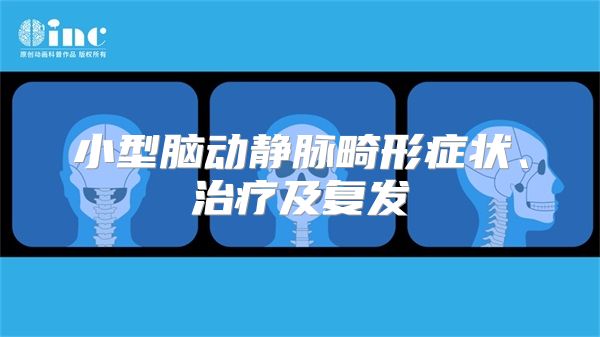 inc
原创动画科普作品 版权所有

小型脑动静脉畸形症状、治疗及复发